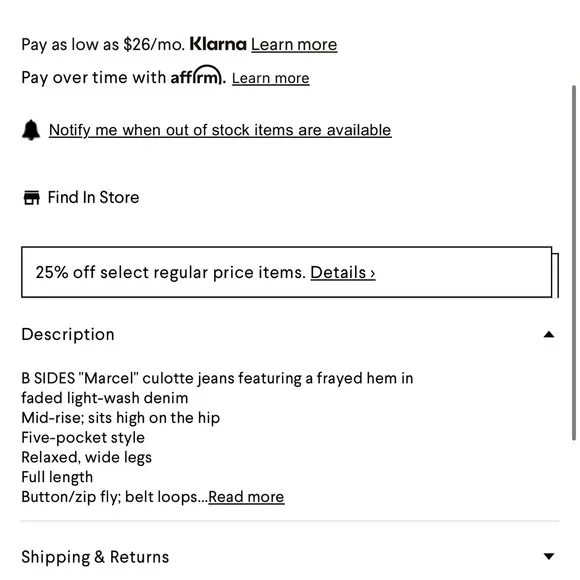 Pay as low as $26/mo. Klarna Learn more

Pay over time with affirm. Learn more

Notify me when out of stock items are available

Find In Store

25% off select regular price items. Details ›

Description

B SIDES "Marcel" culotte jeans featuring a frayed hem in faded light-wash denim
Mid-rise; sits high on the hip
Five-pocket style
Relaxed, wide legs
Full length
Button/zip fly; belt loops...Read more

Shipping & Returns